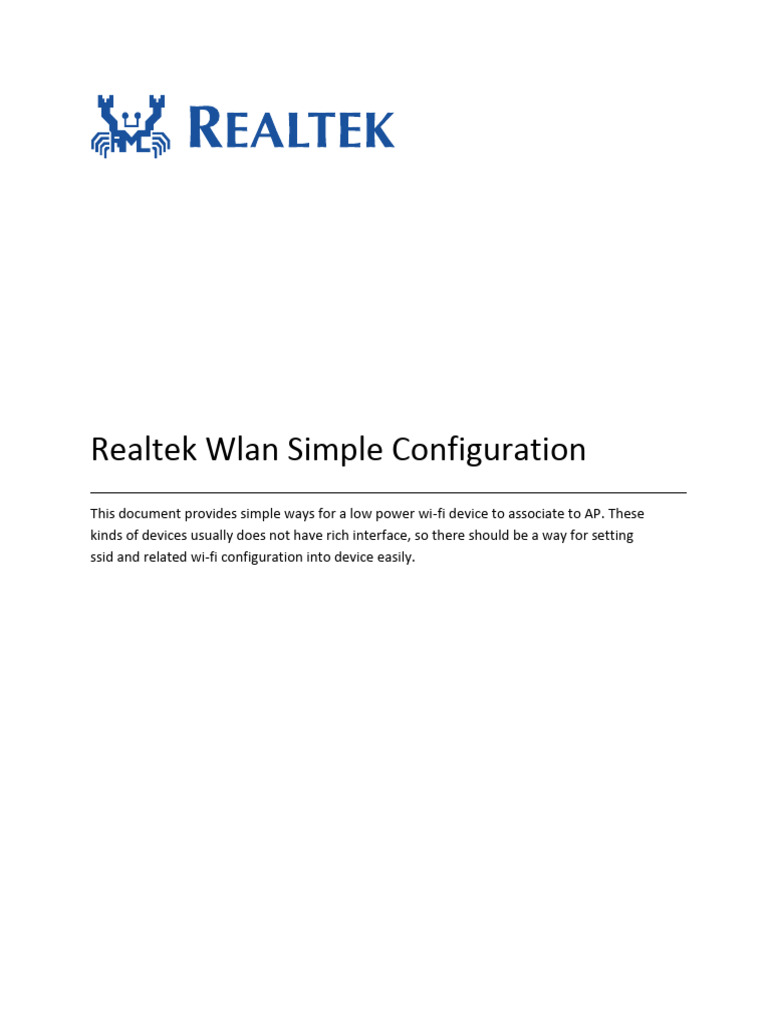 REALTEK

Realtek Wlan Simple Configuration

This document provides simple ways for a low power wi-fi device to associate to AP. These kinds of devices usually does not have rich interface, so there should be a way for setting ssid and related wi-fi configuration into device easily.